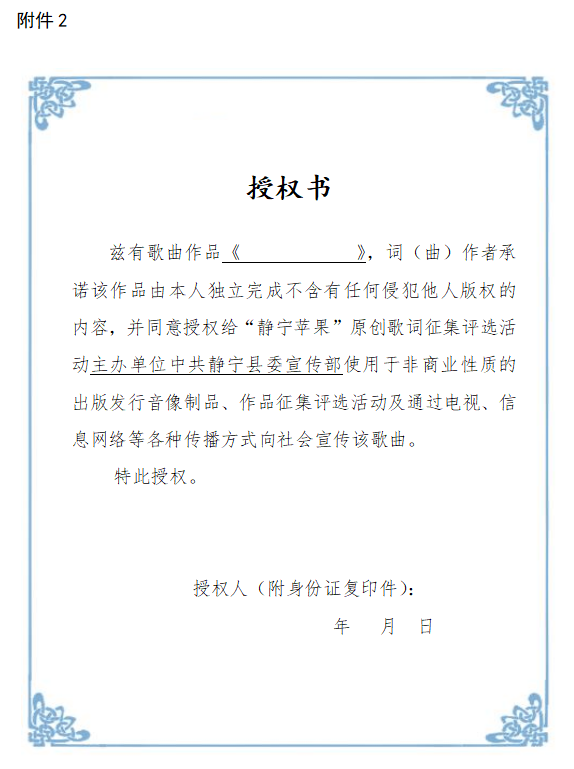 附件 2

授权书

兹有歌曲作品《　　　　　　　》，词（曲）作者承诺该作品由本人独立完成不含有任何侵犯他人版权的内容，并同意授权给“静宁苹果”原创歌词征集评选活动主办单位中共静宁县委宣传部使用于非商业性质的出版发行音像制品、作品征集评选活动及通过电视、信息网络等各种传播方式向社会宣传该歌曲。

特此授权。

授权人（附身份证复印件）：

年　月　日